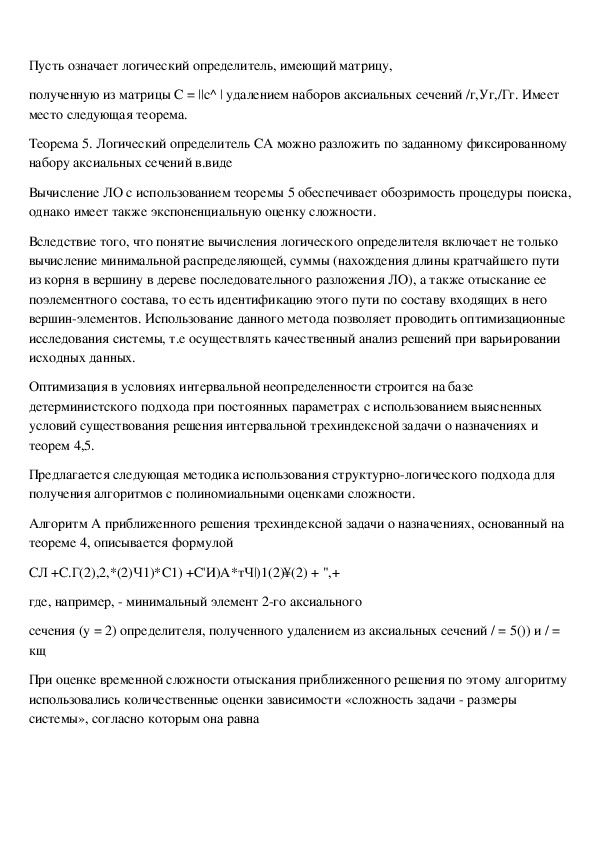 Пусть означает логический определитель, имеющий матрицу,

полученную из матрицы С = ||с^ | удалением наборов аксиальных сечений /г,Уг,/Гг. Имеет место следующая теорема.

Теорема 5. Логический определитель СА можно разложить по заданному фиксированному набору аксиальных сечений в.виде

Вычисление ЛО с использованием теоремы 5 обеспечивает обозримость процедуры поиска, однако имеет также экспоненциальную оценку сложности.

Вследствие того, что понятие вычисления логического определителя включает не только вычисление минимальной распределяющей, суммы (нахождения длины кратчайшего пути из корня в вершину в дереве последовательного разложения ЛО), а также отыскание ее поэлементного состава, то есть идентификацию этого пути по составу входящих в него вершин-элементов. Использование данного метода позволяет проводить оптимизационные исследования системы, т.е осуществлять качественный анализ решений при варьировании исходных данных.

Оптимизация в условиях интервальной неопределенности строится на базе детерминистского подхода при постоянных параметрах с использованием выясненных условий существования решения интервальной трехиндексной задачи о назначениях и теорем 4,5.

Предлагается следующая методика использования структурно-логического подхода для получения алгоритмов с полиномиальными оценками сложности.

Алгоритм А приближенного решения трехиндексной задачи о назначениях, основанный на теореме 4, описывается формулой

СЛ +С.Г(2),2,*(2)Ч1)*С1) +С'И)А*тЧ|)1(2)¥(2) + ",+

где, например, - минимальный элемент 2-го аксиального

сечения (у = 2) определителя, полученного удалением из аксиальных сечений / = 5()) и / = кщ

При оценке временной сложности отыскания приближенного решения по этому алгоритму использовались количественные оценки зависимости «сложность задачи - размеры системы», согласно которым она равна